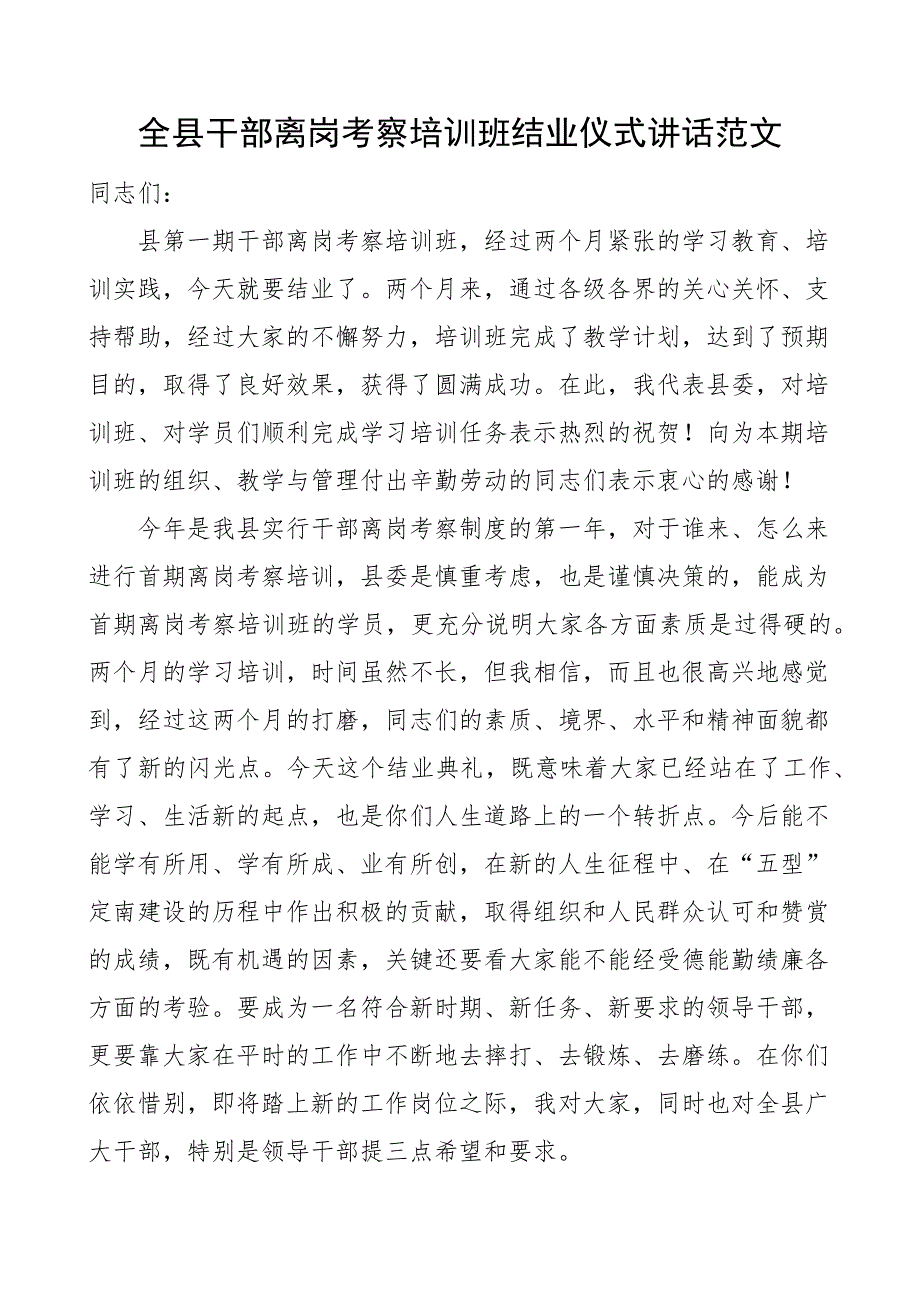 全县干部离岗考察培训班结业仪式讲话范文

同志们：

县第一期干部离岗考察培训班，经过两个月紧张的学习教育、培训实践，今天就要结业了。两个月来，通过各级各界的关心关怀、支持帮助，经过大家的不懈努力，培训班完成了教学计划，达到了预期目的，取得了良好效果，获得了圆满成功。在此，我代表县委，对培训班、对学员们顺利完成学习培训任务表示热烈的祝贺！向为本期培训班的组织、教学与管理付出辛勤劳动的同志们表示衷心的感谢！

今年是我县实行干部离岗考察制度的第一年，对于谁来、怎么来进行首期离岗考察培训，县委是慎重考虑，也是谨慎决策的，能成为首期离岗考察培训班的学员，更充分说明大家各方面素质是过得硬的。两个月的学习培训，时间虽然不长，但我相信，而且也很高兴地感觉到，经过这两个月的打磨，同志们的素质、境界、水平和精神面貌都有了新的闪光点。今天这个结业典礼，既意味着大家已经站在了工作、学习、生活新的起点，也是你们人生道路上的一个转折点。今后能不能学有所用、学有所成、业有所创，在新的人生征程中、在“五型”定南建设的历程中作出积极的贡献，取得组织和人民群众认可和赞赏的成绩，既有机遇的因素，关键还要看大家能不能经受德能勤绩廉各方面的考验。要成为一名符合新时期、新任务、新要求的领导干部，更要靠大家在平时的工作中不断地去摔打、去锻炼、去磨练。在你们依依惜别，即将踏上新的工作岗位之际，我对大家，同时也对全县广大干部，特别是领导干部提三点希望和要求。